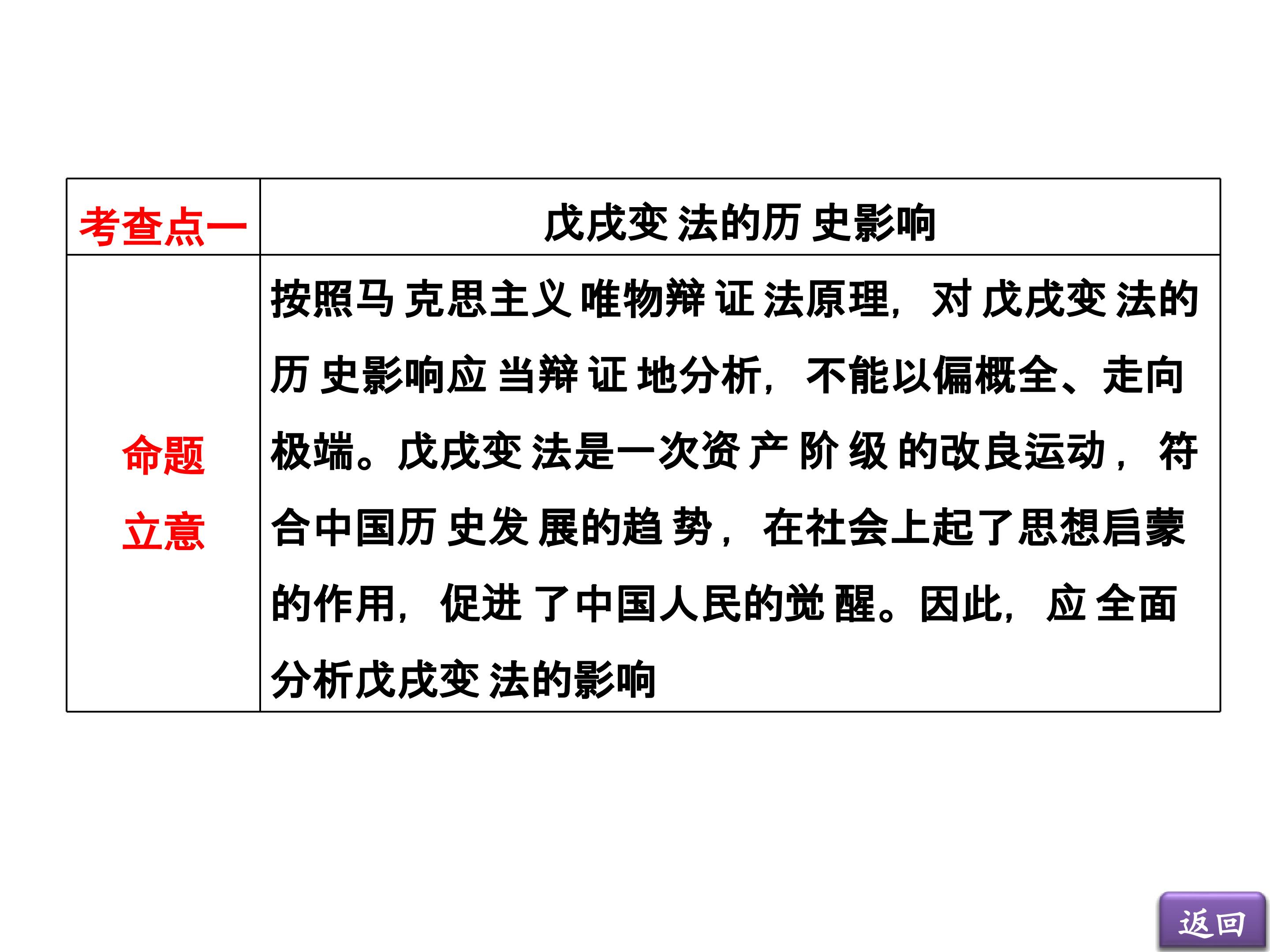 | 考查点一 | 戊戌变法的历史影响 |
|---|---|
| 命题立意 | 按照马克思主义唯物辩证法原理，对戊戌变法的历史影响应当辩证地分析，不能以偏概全、走向极端。戊戌变法是一次资产阶级的改良运动，符合中国历史发展的趋势，在社会上起了思想启蒙的作用，促进了中国人民的觉醒。因此，应全面分析戊戌变法的影响 |

返回